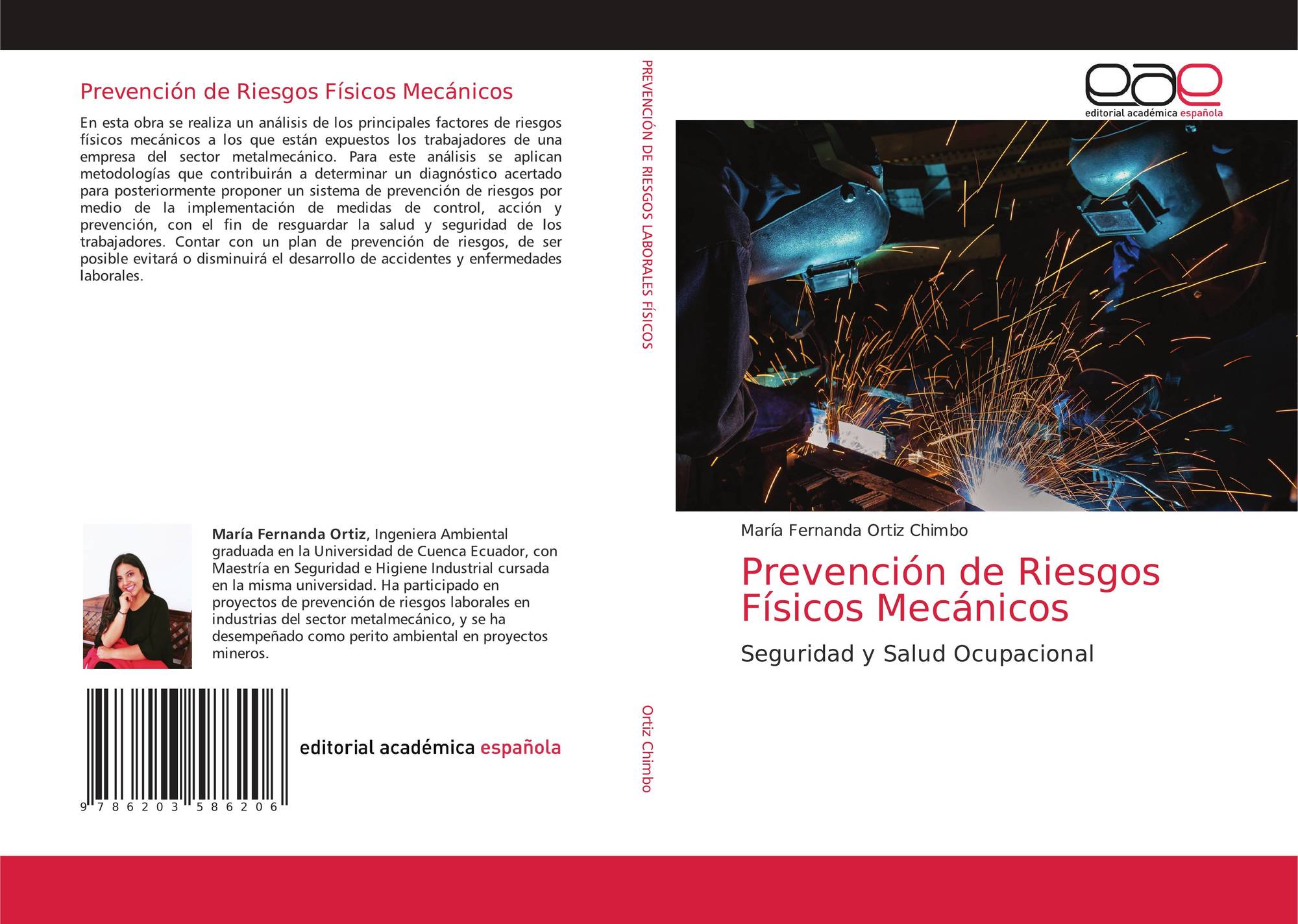 Prevención de Riesgos Físicos Mecánicos

En esta obra se realiza un análisis de los principales factores de riesgos físicos mecánicos a los que están expuestos los trabajadores de una empresa del sector metalmecánico. Para este análisis se aplican metodologías que contribuirán a determinar un diagnóstico acertado para posteriormente proponer un sistema de prevención de riesgos por medio de la implementación de medidas de control, acción y prevención, con el fin de resguardar la salud y seguridad de los trabajadores. Contar con un plan de prevención de riesgos, de ser posible evitará o disminuirá el desarrollo de accidentes y enfermedades laborales.

María Fernanda Ortiz, Ingeniera Ambiental graduada en la Universidad de Cuenca Ecuador, con Maestría en Seguridad e Higiene Industrial cursada en la misma universidad. Ha participado en proyectos de prevención de riesgos laborales en industrias del sector metalmecánico, y se ha desempeñado como perito ambiental en proyectos mineros.

9 786203 586206

editorial académica española

PREVENCIÓN DE RIESGOS LABORALES FÍSICOS

Ortiz Chimbo

eae
editorial académica española

María Fernanda Ortiz Chimbo

Prevención de Riesgos Físicos Mecánicos

Seguridad y Salud Ocupacional